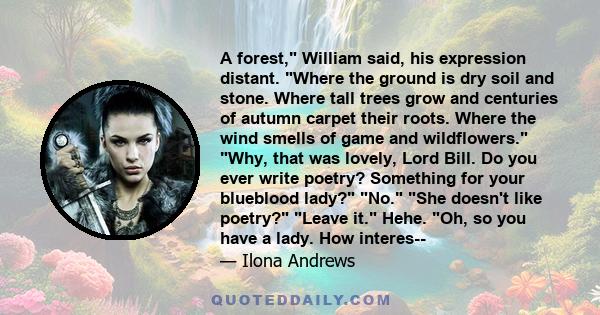 A forest," William said, his expression distant. "Where the ground is dry soil and stone. Where tall trees grow and centuries of autumn carpet their roots. Where the wind smells of game and wildflowers." "Why, that was lovely, Lord Bill. Do you ever write poetry? Something for your blueblood lady?" "No." "She doesn't like poetry?" "Leave it." Hehe. "Oh, so you have a lady. How interes--
— Ilona Andrews

QUOTEDDAILY.COM